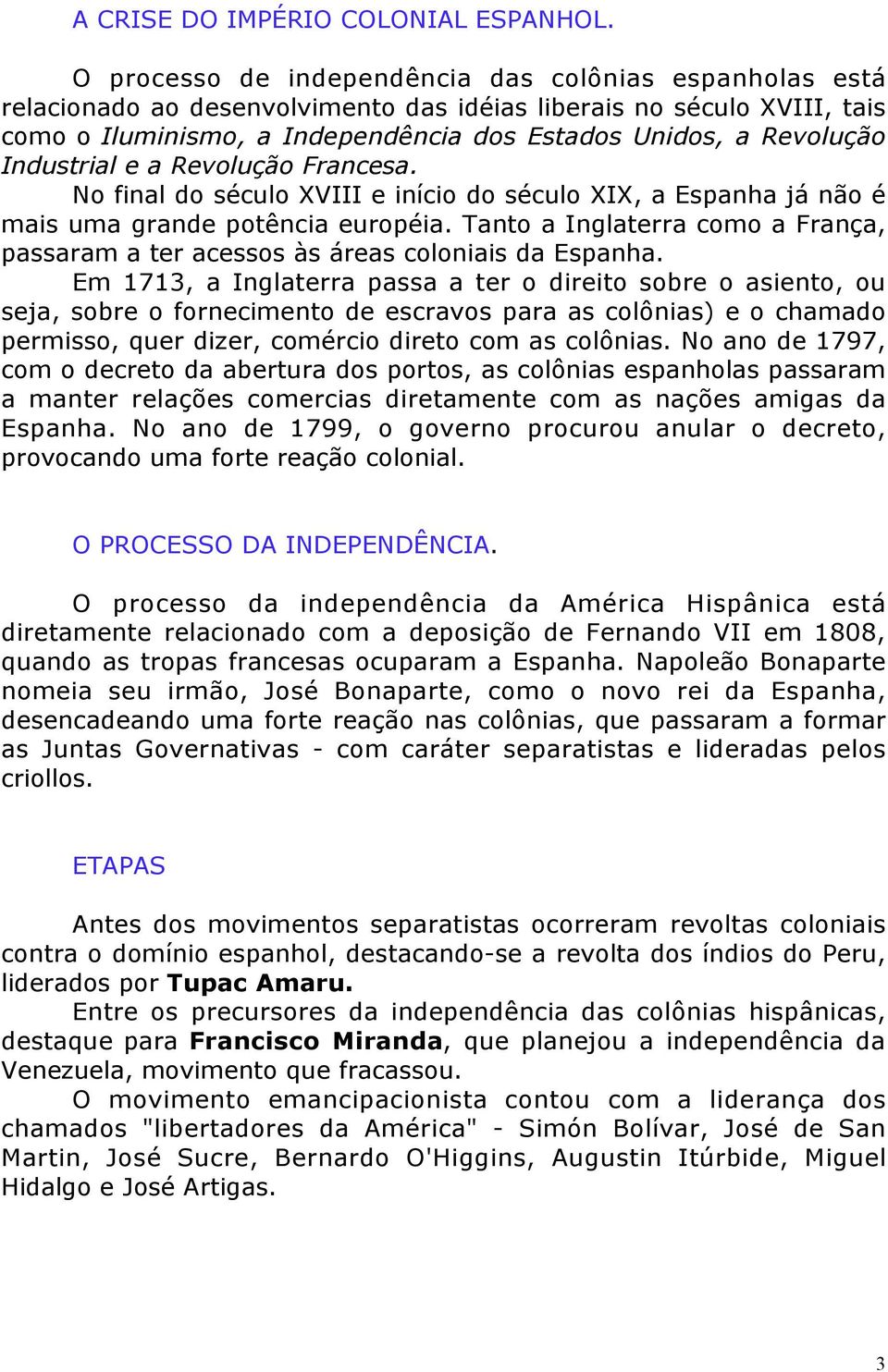 A CRISE DO IMPÉRIO COLONIAL ESPANHOL.

O processo de independência das colônias espanholas está relacionado ao desenvolvimento das idéias liberais no século XVIII, tais como o Iluminismo, a Independência dos Estados Unidos, a Revolução Industrial e a Revolução Francesa.

No final do século XVIII e início do século XIX, a Espanha já não é mais uma grande potência européia. Tanto a Inglaterra como a França, passaram a ter acessos às áreas coloniais da Espanha.

Em 1713, a Inglaterra passa a ter o direito sobre o asiento, ou seja, sobre o fornecimento de escravos para as colônias) e o chamado permisso, quer dizer, comércio direto com as colônias. No ano de 1797, com o decreto da abertura dos portos, as colônias espanholas passaram a manter relações comercias diretamente com as nações amigas da Espanha. No ano de 1799, o governo procurou anular o decreto, provocando uma forte reação colonial.

O PROCESSO DA INDEPENDÊNCIA.

O processo da independência da América Hispânica está diretamente relacionado com a deposição de Fernando VII em 1808, quando as tropas francesas ocuparam a Espanha. Napoleão Bonaparte nomeia seu irmão, José Bonaparte, como o novo rei da Espanha, desencadeando uma forte reação nas colônias, que passaram a formar as Juntas Governativas - com caráter separatistas e lideradas pelos criollos.

ETAPAS

Antes dos movimentos separatistas ocorreram revoltas coloniais contra o domínio espanhol, destacando-se a revolta dos índios do Peru, liderados por Tupac Amaru.

Entre os precursores da independência das colônias hispânicas, destaque para Francisco Miranda, que planejou a independência da Venezuela, movimento que fracassou.

O movimento emancipacionista contou com a liderança dos chamados "libertadores da América" - Simón Bolívar, José de San Martin, José Sucre, Bernardo O'Higgins, Augustin Itúrbide, Miguel Hidalgo e José Artigas.

3